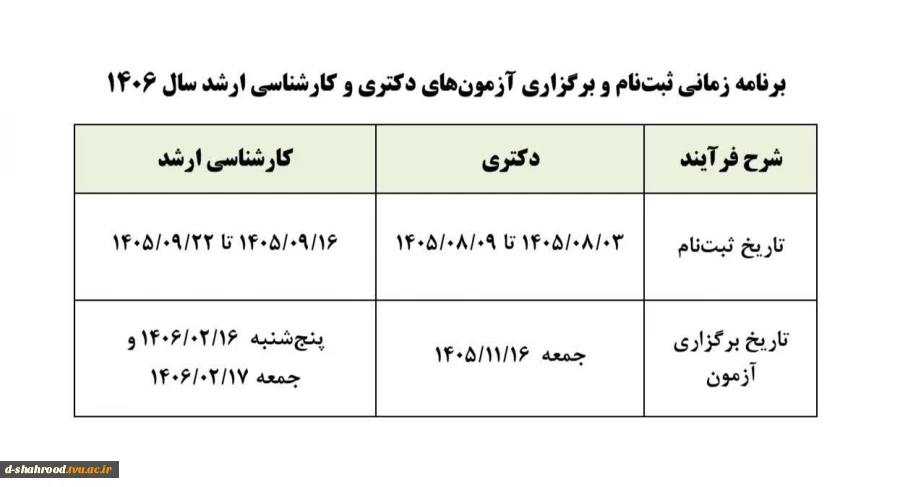 برنامه زمانی ثبت‌نام و برگزاری آزمون‌های دکتری و کارشناسی ارشد سال ۱۴۰۶

| شرح فرآیند | دکتری | کارشناسی ارشد |
|---|---|---|
| تاریخ ثبت‌نام | ۱۴۰۵/۰۸/۰۳ تا ۱۴۰۵/۰۸/۰۹ | ۱۴۰۵/۰۹/۱۶ تا ۱۴۰۵/۰۹/۲۲ |
| تاریخ برگزاری آزمون | جمعه ۱۴۰۵/۱۱/۱۶ | پنج‌شنبه ۱۴۰۶/۰۲/۱۶ و جمعه ۱۴۰۶/۰۲/۱۷ |

d-shahrood.tvu.ac.ir